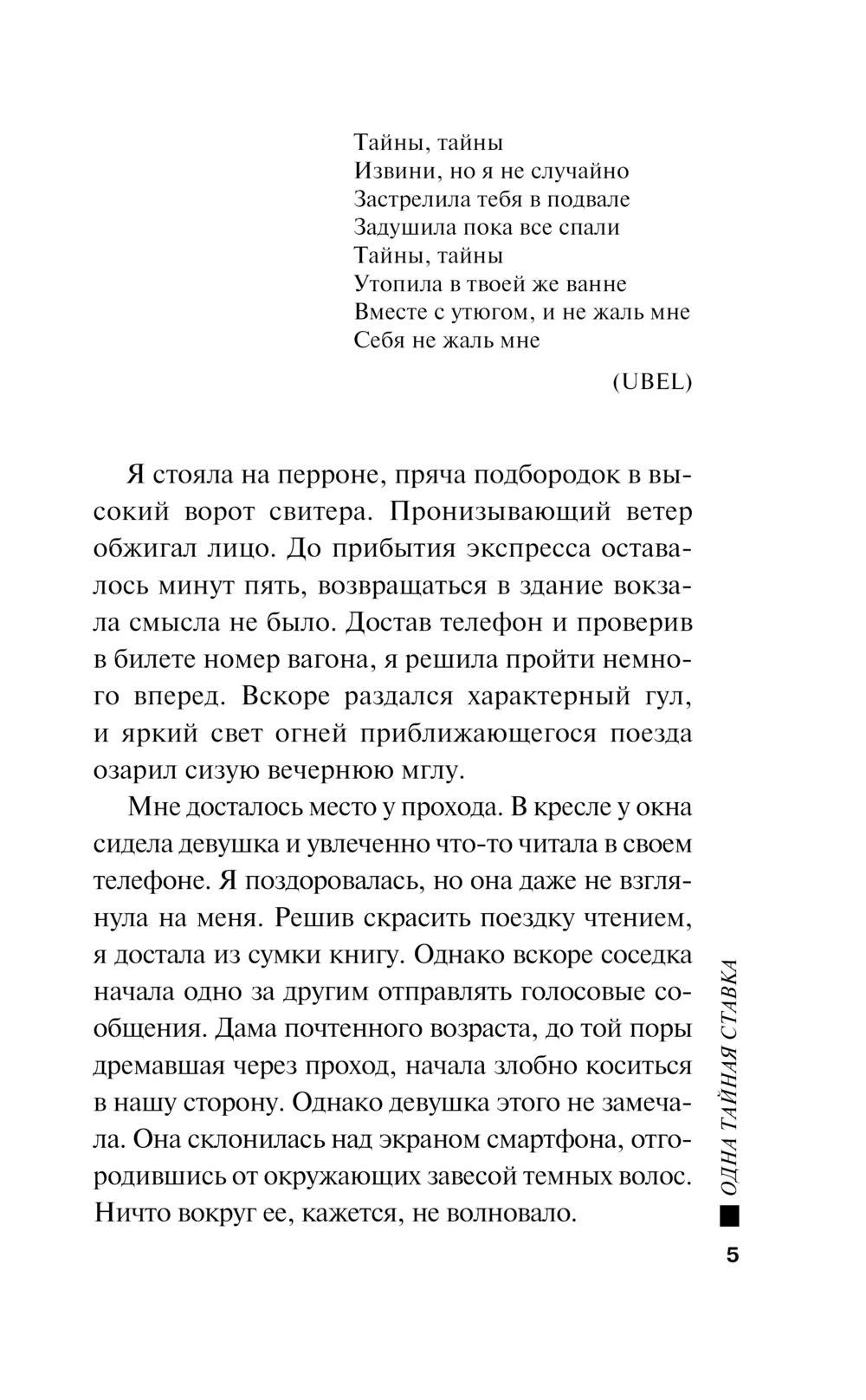 Тайны, тайны
Извини, но я не случайно
Застрелила тебя в подвале
Задушила пока все спали
Тайны, тайны
Утопила в твоей же ванне
Вместе с утюгом, и не жаль мне
Себя не жаль мне

(UBEL)

Я стояла на перроне, пряча подбородок в высокий ворот свитера. Пронизывающий ветер обжигал лицо. До прибытия экспресса оставалось минут пять, возвращаться в здание вокзала смысла не было. Достав телефон и проверив в билете номер вагона, я решила пройти немного вперед. Вскоре раздался характерный гул, и яркий свет огней приближающегося поезда озарил сизую вечернюю мглу.

Мне досталось место у прохода. В кресле у окна сидела девушка и увлеченно что-то читала в своем телефоне. Я поздоровалась, но она даже не взглянула на меня. Решив скрасить поездку чтением, я достала из сумки книгу. Однако вскоре соседка начала одно за другим отправлять голосовые сообщения. Дама почтенного возраста, до той поры дремавшая через проход, начала злобно коситься в нашу сторону. Однако девушка этого не замечала. Она склонилась над экраном смартфона, отгородившись от окружающих завесой темных волос. Ничто вокруг ее, кажется, не волновало.

ОДНА ТАЙНАЯ СТАВКА

5